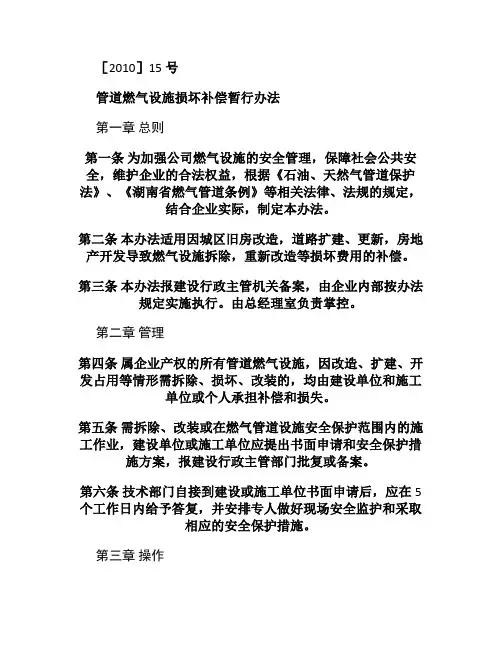 ［2010］15 号

管道燃气设施损坏补偿暂行办法

第一章 总则

第一条 为加强公司燃气设施的安全管理，保障社会公共安全，维护企业的合法权益，根据《石油、天然气管道保护法》、《湖南省燃气管道条例》等相关法律、法规的规定，结合企业实际，制定本办法。

第二条 本办法适用因城区旧房改造，道路扩建、更新，房地产开发导致燃气设施拆除，重新改造等损坏费用的补偿。

第三条 本办法报建设行政主管机关备案，由企业内部按办法规定实施执行。由总经理室负责掌控。

第二章 管理

第四条 属企业产权的所有管道燃气设施，因改造、扩建、开发占用等情形需拆除、损坏、改装的，均由建设单位和施工单位或个人承担补偿和损失。

第五条 需拆除、改装或在燃气管道设施安全保护范围内的施工作业，建设单位或施工单位应提出书面申请和安全保护措施方案，报建设行政主管部门批复或备案。

第六条 技术部门自接到建设或施工单位书面申请后，应在 5 个工作日内给予答复，并安排专人做好现场安全监护和采取相应的安全保护措施。

第三章 操作